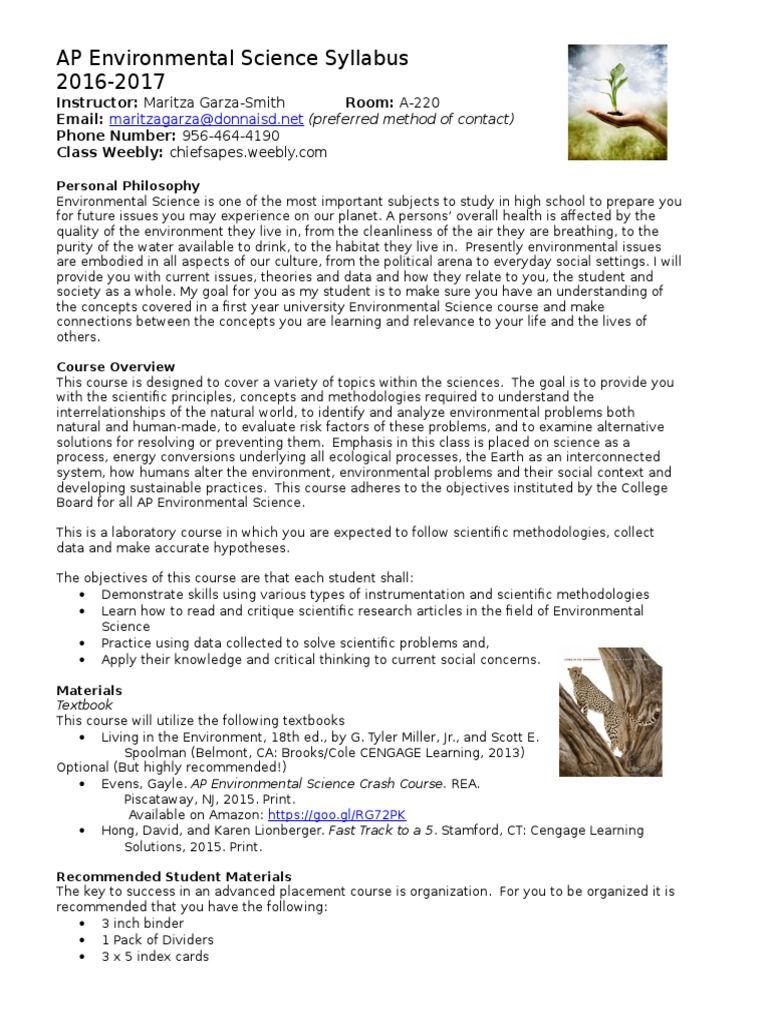 AP Environmental Science Syllabus
2016-2017
Instructor: Maritza Garza-Smith Room: A-220
Email: maritzagarza@donnaisd.net (preferred method of contact)
Phone Number: 956-464-4190
Class Weebly: chiefsapes.weebly.com

Personal Philosophy
Environmental Science is one of the most important subjects to study in high school to prepare you for future issues you may experience on our planet. A persons' overall health is affected by the quality of the environment they live in, from the cleanliness of the air they are breathing, to the purity of the water available to drink, to the habitat they live in. Presently environmental issues are embodied in all aspects of our culture, from the political arena to everyday social settings. I will provide you with current issues, theories and data and how they relate to you, the student and society as a whole. My goal for you as my student is to make sure you have an understanding of the concepts covered in a first year university Environmental Science course and make connections between the concepts you are learning and relevance to your life and the lives of others.

Course Overview
This course is designed to cover a variety of topics within the sciences. The goal is to provide you with the scientific principles, concepts and methodologies required to understand the interrelationships of the natural world, to identify and analyze environmental problems both natural and human-made, to evaluate risk factors of these problems, and to examine alternative solutions for resolving or preventing them. Emphasis in this class is placed on science as a process, energy conversions underlying all ecological processes, the Earth as an interconnected system, how humans alter the environment, environmental problems and their social context and developing sustainable practices. This course adheres to the objectives instituted by the College Board for all AP Environmental Science.

This is a laboratory course in which you are expected to follow scientific methodologies, collect data and make accurate hypotheses.

The objectives of this course are that each student shall:
• Demonstrate skills using various types of instrumentation and scientific methodologies
• Learn how to read and critique scientific research articles in the field of Environmental Science
• Practice using data collected to solve scientific problems and,
• Apply their knowledge and critical thinking to current social concerns.

Materials
Textbook
This course will utilize the following textbooks
• Living in the Environment, 18th ed., by G. Tyler Miller, Jr., and Scott E. Spoolman (Belmont, CA: Brooks/Cole CENGAGE Learning, 2013)
Optional (But highly recommended!)
• Evens, Gayle. AP Environmental Science Crash Course. REA. Piscataway, NJ, 2015. Print.
Available on Amazon: https://goo.gl/RG72PK
• Hong, David, and Karen Lionberger. Fast Track to a 5. Stamford, CT: Cengage Learning Solutions, 2015. Print.

Recommended Student Materials
The key to success in an advanced placement course is organization. For you to be organized it is recommended that you have the following:
• 3 inch binder
• 1 Pack of Dividers
• 3 x 5 index cards